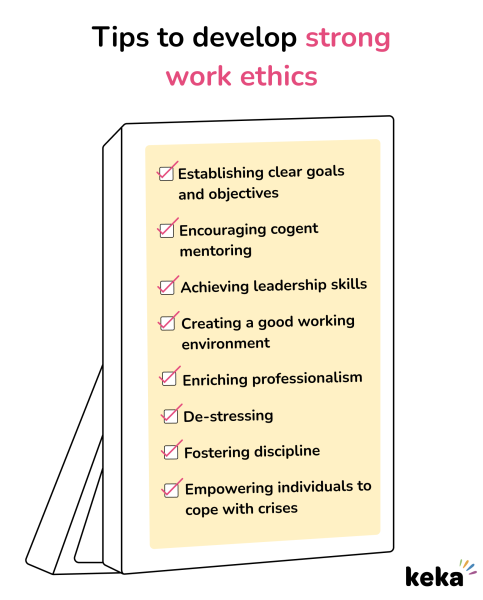 Tips to develop strong work ethics

☑ Establishing clear goals and objectives

☑ Encouraging cogent mentoring

☑ Achieving leadership skills

☑ Creating a good working environment

☑ Enriching professionalism

☑ De-stressing

☑ Fostering discipline

☑ Empowering individuals to cope with crises

keka